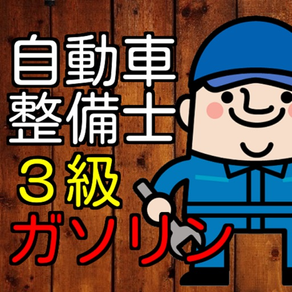 自動車
整備士
３級
ガソリン